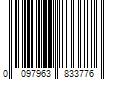 0 097963 833776